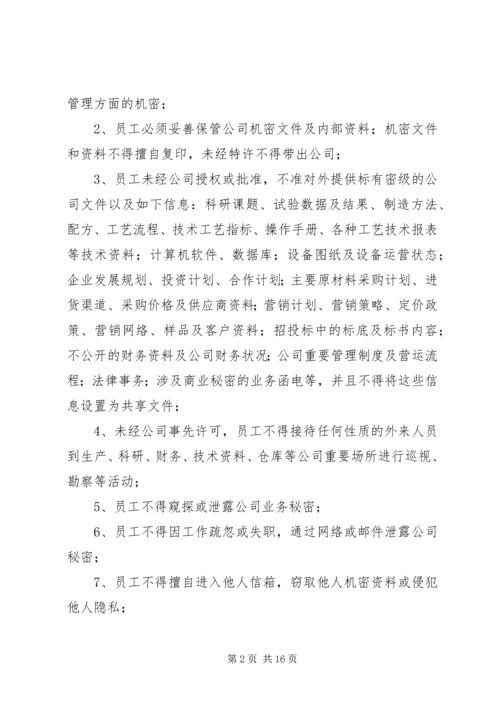 管理方面的机密；

2、员工必须妥善保管公司机密文件及内部资料；机密文件和资料不得擅自复印，未经特许不得带出公司；

3、员工未经公司授权或批准，不准对外提供标有密级的公司文件以及如下信息：科研课题、试验数据及结果、制造方法、配方、工艺流程、技术工艺指标、操作手册、各种工艺技术报表等技术资料；计算机软件、数据库；设备图纸及设备运营状态；企业发展规划、投资计划、合作计划；主要原材料采购计划、进货渠道、采购价格及供应商资料；营销计划、营销策略、定价政策、营销网络、样品及客户资料；招投标中的标底及标书内容；不公开的财务资料及公司财务状况；公司重要管理制度及营运流程；法律事务；涉及商业秘密的业务函电等，并且不得将这些信息设置为共享文件；

4、未经公司事先许可，员工不得接待任何性质的外来人员到生产、科研、财务、技术资料、仓库等公司重要场所进行巡视、勘察等活动；

5、员工不得窥探或泄露公司业务秘密；

6、员工不得因工作疏忽或失职，通过网络或邮件泄露公司秘密；

7、员工不得擅自进入他人信箱，窃取他人机密资料或侵犯他人隐私；

第 2 页 共 16 页